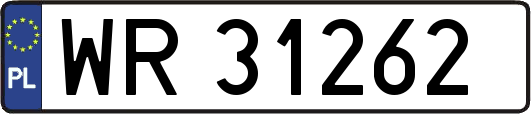 PL
WR 31262